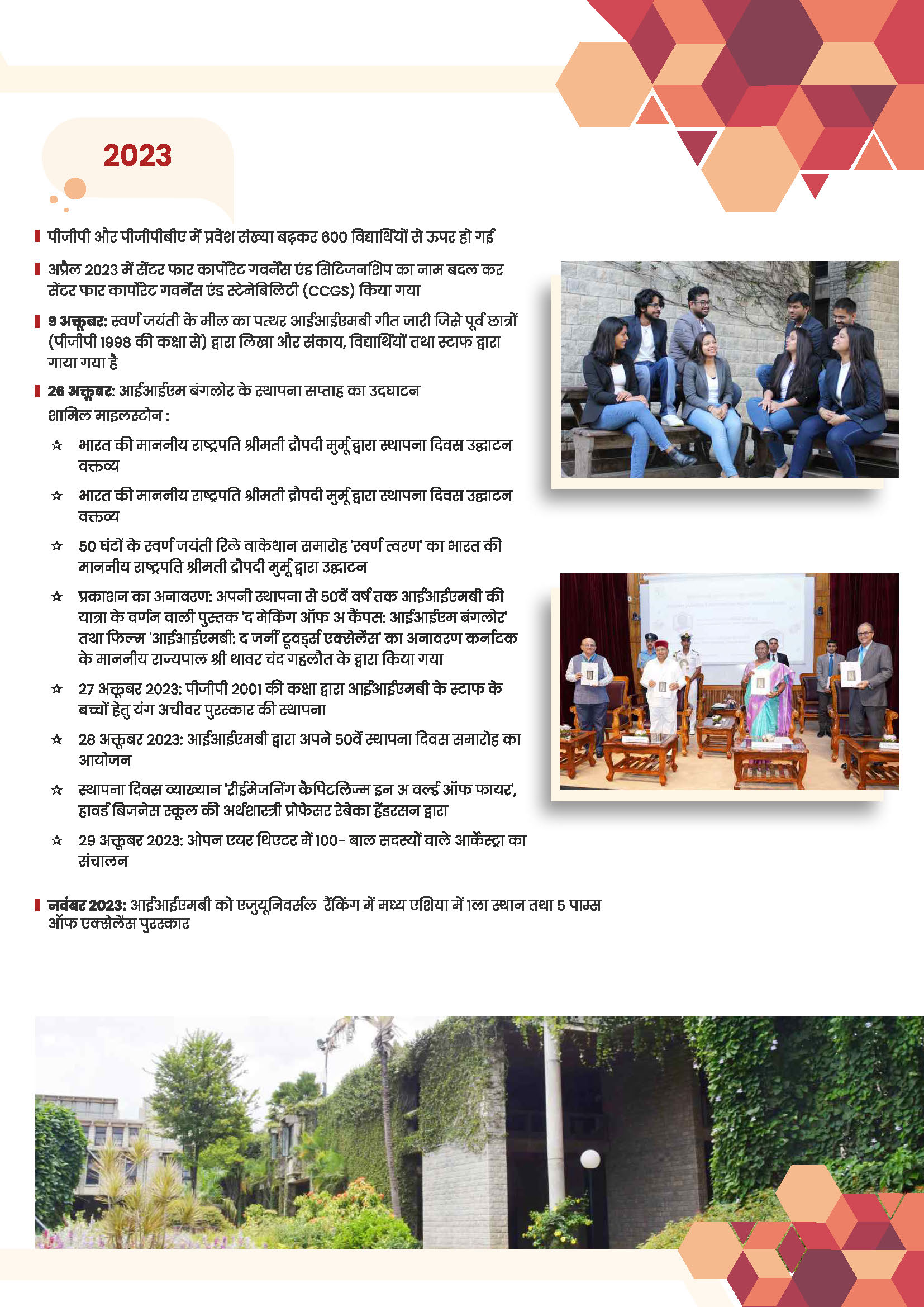 2023

पीजीपी और पीजीपीबीए में प्रवेश संख्या बढ़कर 600 विद्यार्थियों से ऊपर हो गई

अप्रैल 2023 में सेंटर फार कार्पोरेट गवर्नेंस एंड सिटिजनशिप का नाम बदल कर सेंटर फार कार्पोरेट गवर्नेंस एंड स्टेनेबिलिटी (CCGS) किया गया

9 अक्तूबर: स्वर्ण जयंती के मील का पत्थर आईआईएमबी गीत जारी जिसे पूर्व छात्रों (पीजीपी 1998 की कक्षा से) द्वारा लिखा और संकाय, विद्यार्थियों तथा स्टाफ द्वारा गाया गया है

26 अक्तूबर: आईआईएम बंगलोर के स्थापना सप्ताह का उदघाटन
शामिल माइलस्टोन :

☆ भारत की माननीय राष्ट्रपति श्रीमती द्रौपदी मुर्मू द्वारा स्थापना दिवस उद्घाटन वक्तव्य

☆ भारत की माननीय राष्ट्रपति श्रीमती द्रौपदी मुर्मू द्वारा स्थापना दिवस उद्घाटन वक्तव्य

☆ 50 घंटों के स्वर्ण जयंती रिले वाकेथान समारोह 'स्वर्ण त्वरण' का भारत की माननीय राष्ट्रपति श्रीमती द्रौपदी मुर्मू द्वारा उद्घाटन

☆ प्रकाशन का अनावरण: अपनी स्थापना से 50वें वर्ष तक आईआईएमबी की यात्रा के वर्णन वाली पुस्तक 'द मेकिंग ऑफ अ कैंपस: आईआईएम बंगलोर' तथा फिल्म 'आईआईएमबी: द जर्नी टूवर्ड्स एक्सेलेंस' का अनावरण कर्नाटक के माननीय राज्यपाल श्री थावर चंद गहलौत के द्वारा किया गया

☆ 27 अक्तूबर 2023: पीजीपी 2001 की कक्षा द्वारा आईआईएमबी के स्टाफ के बच्चों हेतु यंग अचीवर पुरस्कार की स्थापना

☆ 28 अक्तूबर 2023: आईआईएमबी द्वारा अपने 50वें स्थापना दिवस समारोह का आयोजन

☆ स्थापना दिवस व्याख्यान 'रीईमेजनिंग कैपिटलिज्म इन अ वर्ल्ड ऑफ फायर', हावर्ड बिजनेस स्कूल की अर्थशास्त्री प्रोफेसर रेबेका हेंडरसन द्वारा

☆ 29 अक्तूबर 2023: ओपन एयर थिएटर में 100- बाल सदस्यों वाले आर्केस्ट्रा का संचालन

नवंबर 2023: आईआईएमबी को एजुयूनिवर्सल रैंकिंग में मध्य एशिया में 1ला स्थान तथा 5 पाम्स ऑफ एक्सेलेंस पुरस्कार